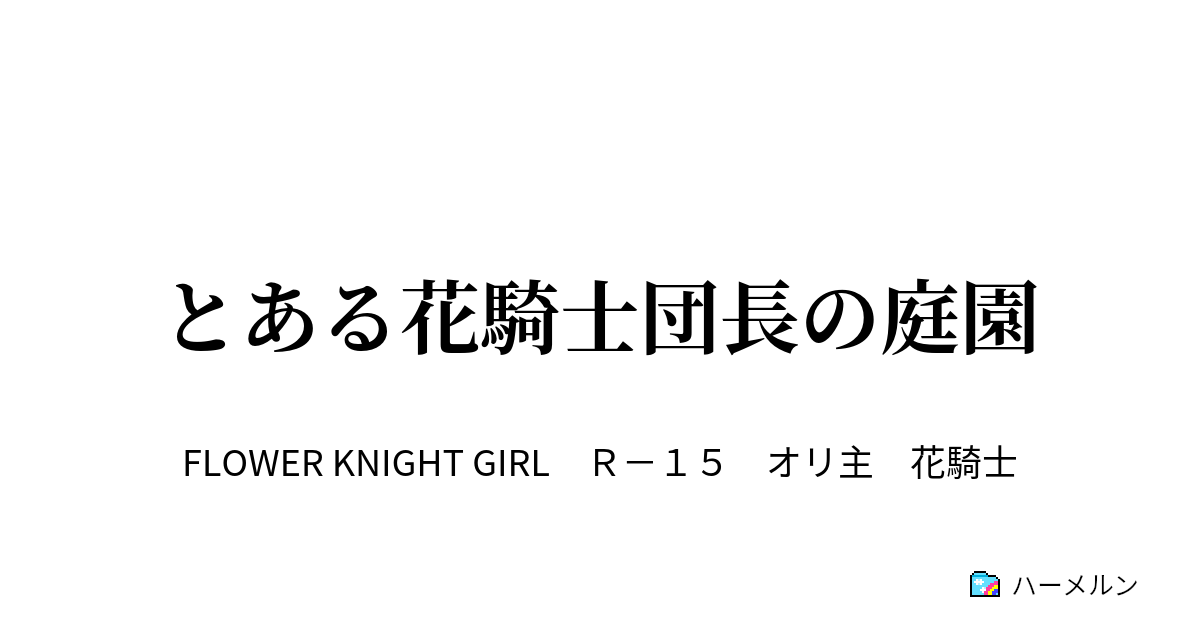 とある花騎士団長の庭園

FLOWER KNIGHT GIRL　Ｒ－１５　オリ主　花騎士

ハーメルン